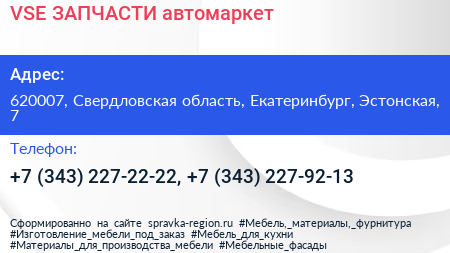 VSE ЗАПЧАСТИ автомаркет

Адрес:

620007, Свердловская область, Екатеринбург, Эстонская, 7

Телефон:

+7 (343) 227-22-22, +7 (343) 227-92-13

Сформированно на сайте spravka-region.ru #Мебель,_материалы,_фурнитура #Изготовление_мебели_под_заказ #Мебель_для_кухни #Материалы_для_производства_мебели #Мебельные_фасады